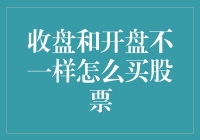 收盘和开盘不一样怎么买股票